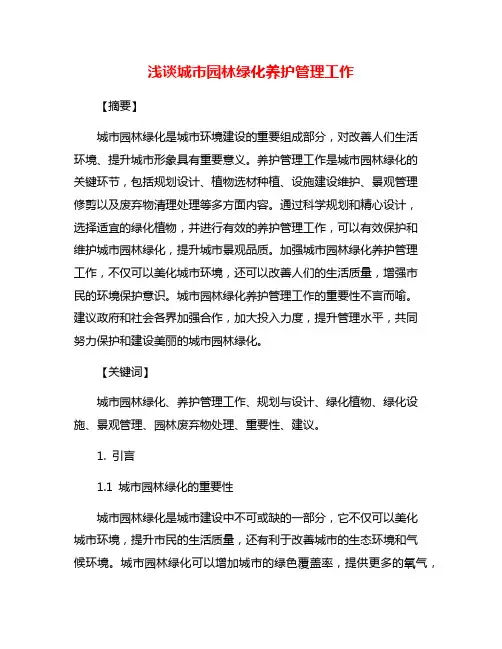 浅谈城市园林绿化养护管理工作

【摘要】

城市园林绿化是城市环境建设的重要组成部分，对改善人们生活环境、提升城市形象具有重要意义。养护管理工作是城市园林绿化的关键环节，包括规划设计、植物选材种植、设施建设维护、景观管理修剪以及废弃物清理处理等多方面内容。通过科学规划和精心设计，选择适宜的绿化植物，并进行有效的养护管理工作，可以有效保护和维护城市园林绿化，提升城市景观品质。加强城市园林绿化养护管理工作，不仅可以美化城市环境，还可以改善人们的生活质量，增强市民的环境保护意识。城市园林绿化养护管理工作的重要性不言而喻。建议政府和社会各界加强合作，加大投入力度，提升管理水平，共同努力保护和建设美丽的城市园林绿化。

【关键词】

城市园林绿化、养护管理工作、规划与设计、绿化植物、绿化设施、景观管理、园林废弃物处理、重要性、建议。

1. 引言

1.1 城市园林绿化的重要性

城市园林绿化是城市建设中不可或缺的一部分，它不仅可以美化城市环境，提升市民的生活质量，还有利于改善城市的生态环境和气候环境。城市园林绿化可以增加城市的绿色覆盖率，提供更多的氧气，